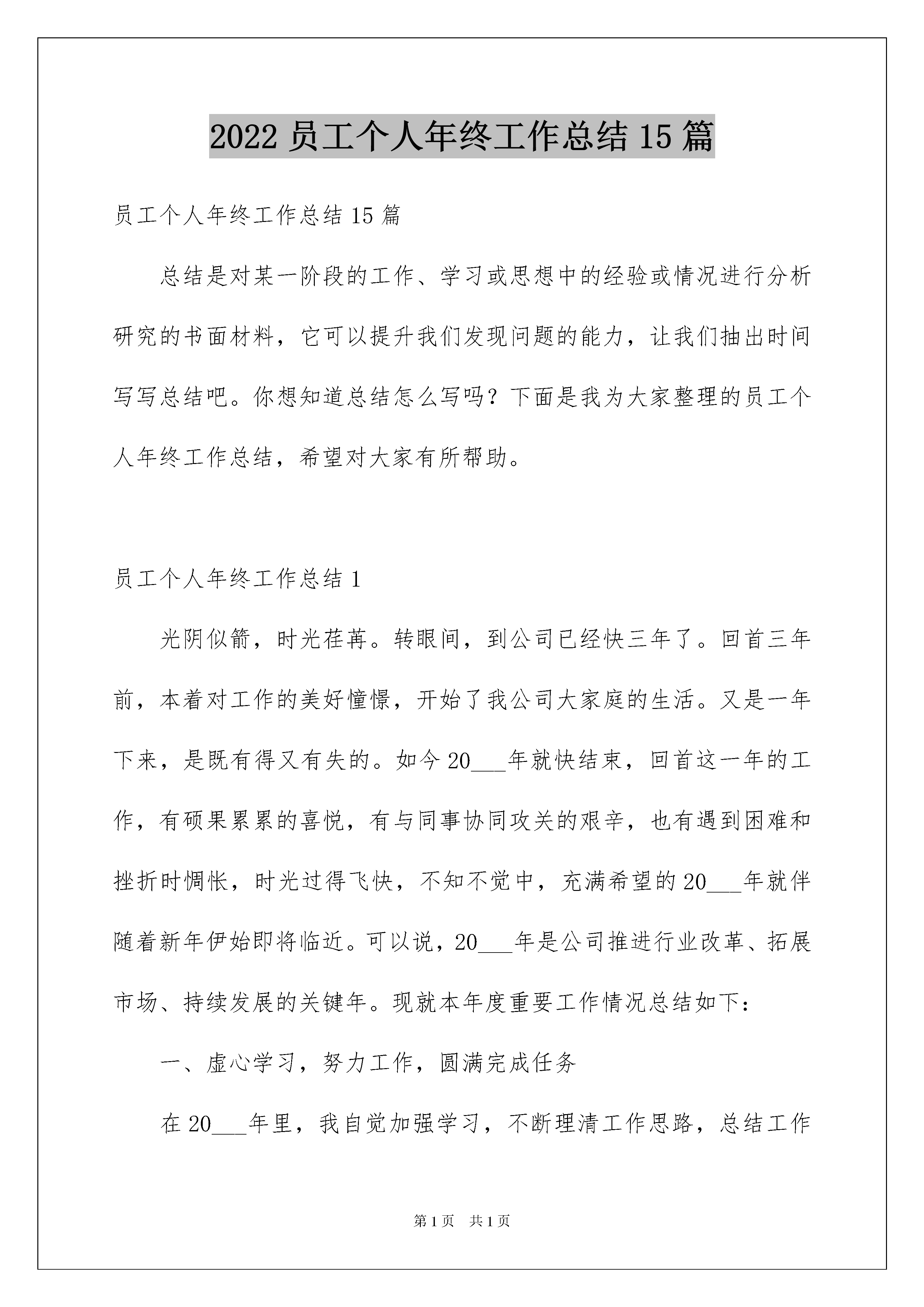 2022 员工个人年终工作总结 15 篇

员工个人年终工作总结 15 篇

总结是对某一阶段的工作、学习或思想中的经验或情况进行分析研究的书面材料，它可以提升我们发现问题的能力，让我们抽出时间写写总结吧。你想知道总结怎么写吗？下面是我为大家整理的员工个人年终工作总结，希望对大家有所帮助。

员工个人年终工作总结 1

光阴似箭，时光荏苒。转眼间，到公司已经快三年了。回首三年前，本着对工作的美好憧憬，开始了我公司大家庭的生活。又是一年下来，是既有得又有失的。如今 20___年就快结束，回首这一年的工作，有硕果累累的喜悦，有与同事协同攻关的艰辛，也有遇到困难和挫折时惆怅，时光过得飞快，不知不觉中，充满希望的 20___年就伴随着新年伊始即将临近。可以说，20___年是公司推进行业改革、拓展市场、持续发展的关键年。现就本年度重要工作情况总结如下：

一、虚心学习，努力工作，圆满完成任务

在 20___年里，我自觉加强学习，不断理清工作思路，总结工作

第 1 页 共 1 页